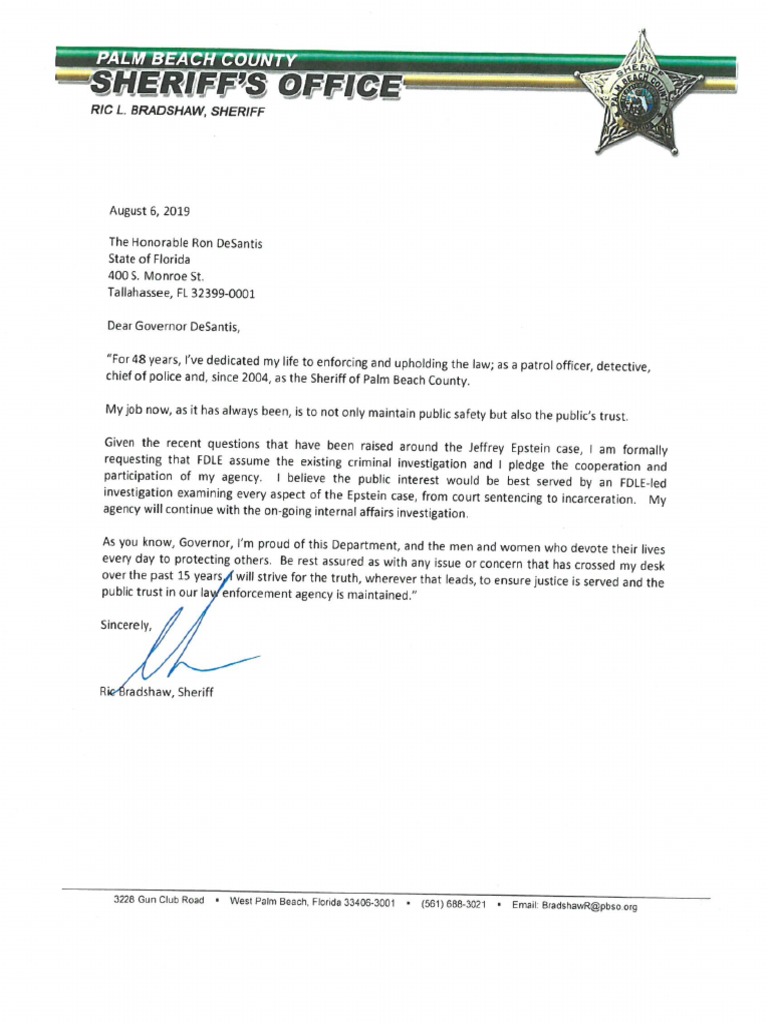 PALM BEACH COUNTY
SHERIFF'S OFFICE
RIC L. BRADSHAW, SHERIFF

SHERIFF
PALM BEACH COUNTY

August 6, 2019

The Honorable Ron DeSantis
State of Florida
400 S. Monroe St.
Tallahassee, FL 32399-0001

Dear Governor DeSantis,

"For 48 years, I've dedicated my life to enforcing and upholding the law; as a patrol officer, detective, chief of police and, since 2004, as the Sheriff of Palm Beach County.

My job now, as it has always been, is to not only maintain public safety but also the public's trust.

Given the recent questions that have been raised around the Jeffrey Epstein case, I am formally requesting that FDLE assume the existing criminal investigation and I pledge the cooperation and participation of my agency. I believe the public interest would be best served by an FDLE-led investigation examining every aspect of the Epstein case, from court sentencing to incarceration. My agency will continue with the on-going internal affairs investigation.

As you know, Governor, I'm proud of this Department, and the men and women who devote their lives every day to protecting others. Be rest assured as with any issue or concern that has crossed my desk over the past 15 years, I will strive for the truth, wherever that leads, to ensure justice is served and the public trust in our law enforcement agency is maintained."

Sincerely,

Ric Bradshaw, Sheriff

3228 Gun Club Road • West Palm Beach, Florida 33406-3001 • (561) 688-3021 • Email: BradshawR@pbso.org